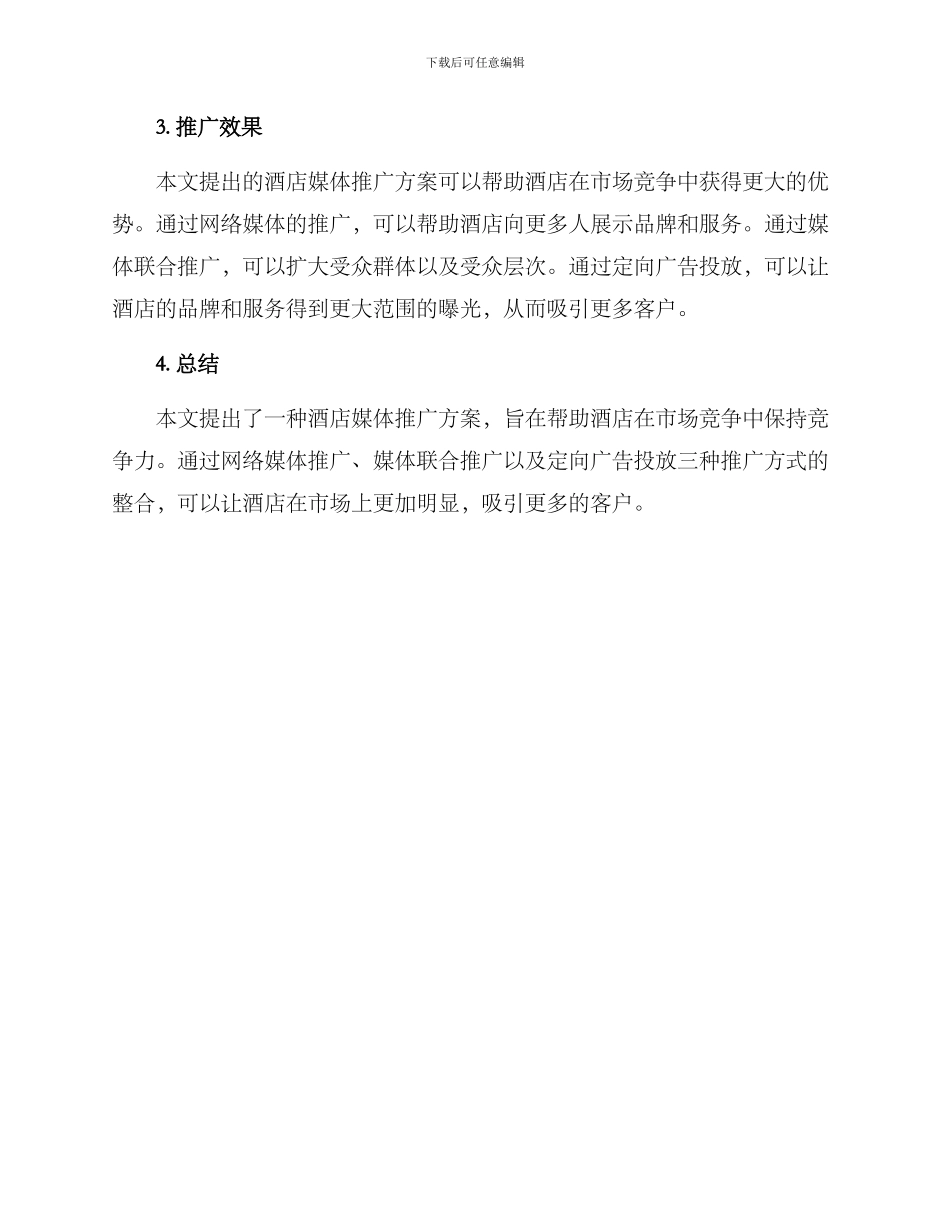 下载后可任意编辑

3. 推广效果

本文提出的酒店媒体推广方案可以帮助酒店在市场竞争中获得更大的优势。通过网络媒体的推广，可以帮助酒店向更多人展示品牌和服务。通过媒体联合推广，可以扩大受众群体以及受众层次。通过定向广告投放，可以让酒店的品牌和服务得到更大范围的曝光，从而吸引更多客户。

4. 总结

本文提出了一种酒店媒体推广方案，旨在帮助酒店在市场竞争中保持竞争力。通过网络媒体推广、媒体联合推广以及定向广告投放三种推广方式的整合，可以让酒店在市场上更加明显，吸引更多的客户。